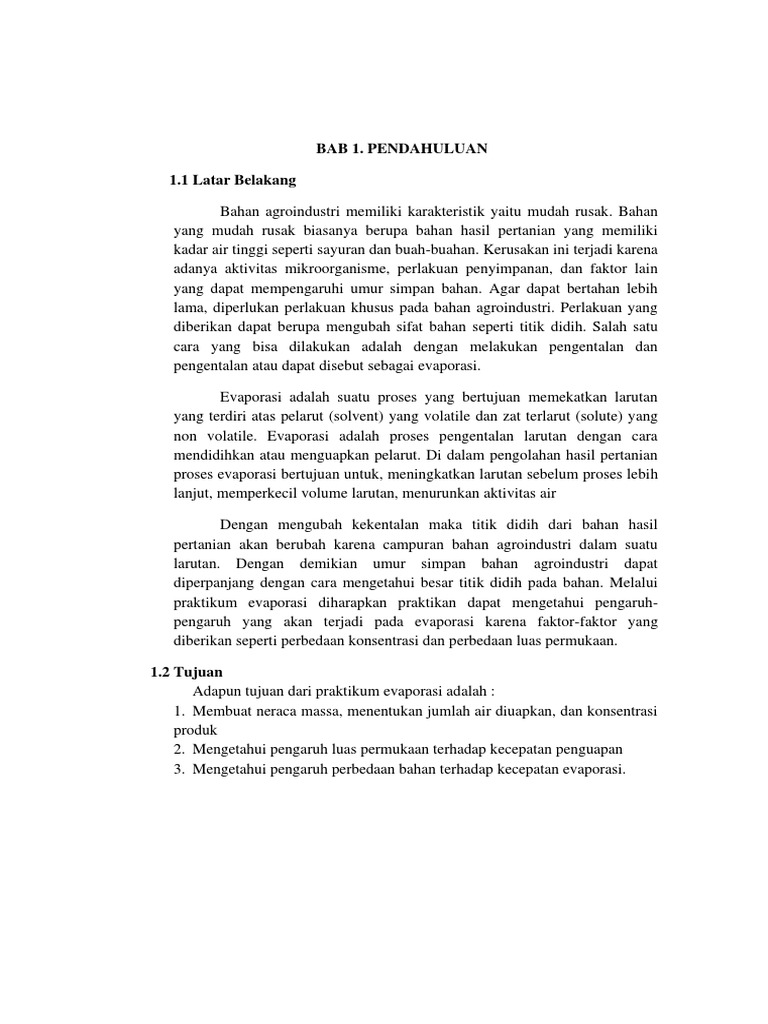 BAB 1. PENDAHULUAN

1.1 Latar Belakang

Bahan agroindustri memiliki karakteristik yaitu mudah rusak. Bahan yang mudah rusak biasanya berupa bahan hasil pertanian yang memiliki kadar air tinggi seperti sayuran dan buah-buahan. Kerusakan ini terjadi karena adanya aktivitas mikroorganisme, perlakuan penyimpanan, dan faktor lain yang dapat mempengaruhi umur simpan bahan. Agar dapat bertahan lebih lama, diperlukan perlakuan khusus pada bahan agroindustri. Perlakuan yang diberikan dapat berupa mengubah sifat bahan seperti titik didih. Salah satu cara yang bisa dilakukan adalah dengan melakukan pengentalan dan pengentalan atau dapat disebut sebagai evaporasi.

Evaporasi adalah suatu proses yang bertujuan memekatkan larutan yang terdiri atas pelarut (solvent) yang volatile dan zat terlarut (solute) yang non volatile. Evaporasi adalah proses pengentalan larutan dengan cara mendidihkan atau menguapkan pelarut. Di dalam pengolahan hasil pertanian proses evaporasi bertujuan untuk, meningkatkan larutan sebelum proses lebih lanjut, memperkecil volume larutan, menurunkan aktivitas air

Dengan mengubah kekentalan maka titik didih dari bahan hasil pertanian akan berubah karena campuran bahan agroindustri dalam suatu larutan. Dengan demikian umur simpan bahan agroindustri dapat diperpanjang dengan cara mengetahui besar titik didih pada bahan. Melalui praktikum evaporasi diharapkan praktikan dapat mengetahui pengaruh-pengaruh yang akan terjadi pada evaporasi karena faktor-faktor yang diberikan seperti perbedaan konsentrasi dan perbedaan luas permukaan.

1.2 Tujuan
Adapun tujuan dari praktikum evaporasi adalah :
1. Membuat neraca massa, menentukan jumlah air diuapkan, dan konsentrasi produk
2. Mengetahui pengaruh luas permukaan terhadap kecepatan penguapan
3. Mengetahui pengaruh perbedaan bahan terhadap kecepatan evaporasi.